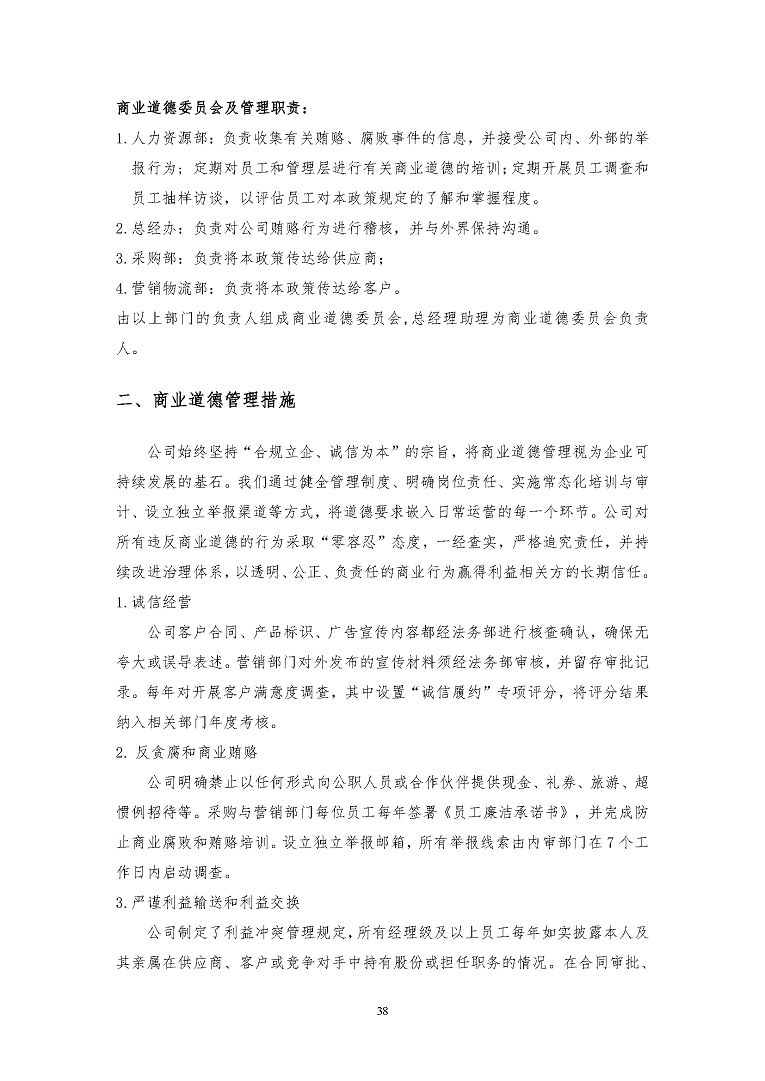 商业道德委员会及管理职责：

1. 人力资源部：负责收集有关贿赂、腐败事件的信息，并接受公司内、外部的举报行为；定期对员工和管理层进行有关商业道德的培训；定期开展员工调查和员工抽样访谈，以评估员工对本政策规定的了解和掌握程度。

2. 总经办：负责对公司贿赂行为进行稽核，并与外界保持沟通。

3. 采购部：负责将本政策传达给供应商；

4. 营销物流部：负责将本政策传达给客户。

由以上部门的负责人组成商业道德委员会，总经理助理为商业道德委员会负责人。

二、商业道德管理措施

公司始终坚持“合规立企、诚信为本”的宗旨，将商业道德管理视为企业可持续发展的基石。我们通过健全管理制度、明确岗位责任、实施常态化培训与审计、设立独立举报渠道等方式，将道德要求嵌入日常运营的每一个环节。公司对所有违反商业道德的行为采取“零容忍”态度，一经查实，严格追究责任，并持续改进治理体系，以透明、公正、负责任的商业行为赢得利益相关方的长期信任。

1. 诚信经营

公司客户合同、产品标识、广告宣传内容都经法务部进行核查确认，确保无夸大或误导表述。营销部门对外发布的宣传材料须经法务部审核，并留存审批记录。每年对开展客户满意度调查，其中设置“诚信履约”专项评分，将评分结果纳入相关部门年度考核。

2. 反贪腐和商业贿赂

公司明确禁止以任何形式向公职人员或合作伙伴提供现金、礼券、旅游、超惯例招待等。采购与营销部门每位员工每年签署《员工廉洁承诺书》，并完成防止商业腐败和贿赂培训。设立独立举报邮箱，所有举报线索由内审部门在 7 个工作日内启动调查。

3. 严谨利益输送和利益交换

公司制定了利益冲突管理规定，所有经理级及以上员工每年如实披露本人及其亲属在供应商、客户或竞争对手中持有股份或担任职务的情况。在合同审批、

38